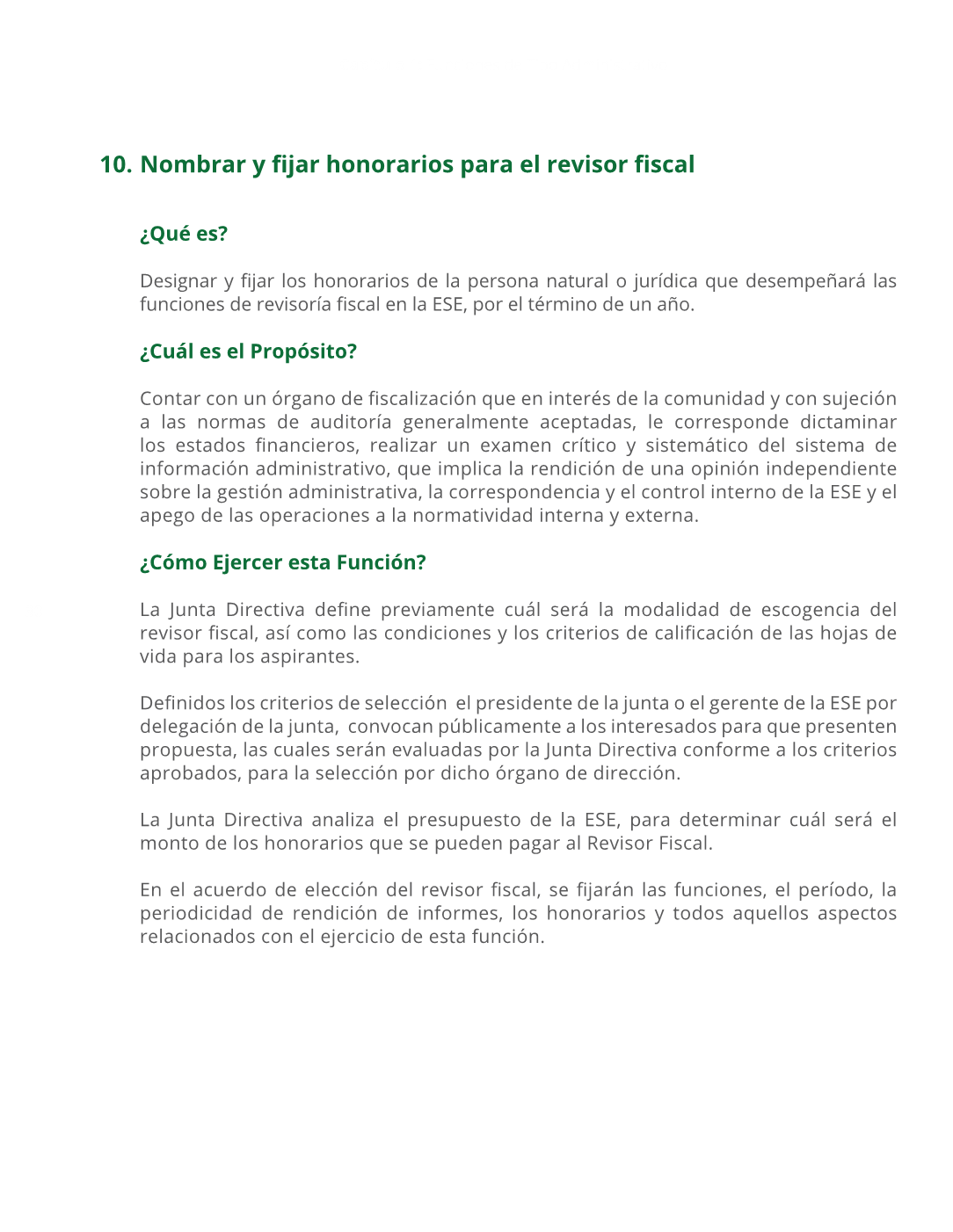 10. Nombrar y fijar honorarios para el revisor fiscal

¿Qué es?

Designar y fijar los honorarios de la persona natural o jurídica que desempeñará las funciones de revisoría fiscal en la ESE, por el término de un año.

¿Cuál es el Propósito?

Contar con un órgano de fiscalización que en interés de la comunidad y con sujeción a las normas de auditoría generalmente aceptadas, le corresponde dictaminar los estados financieros, realizar un examen crítico y sistemático del sistema de información administrativo, que implica la rendición de una opinión independiente sobre la gestión administrativa, la correspondencia y el control interno de la ESE y el apego de las operaciones a la normatividad interna y externa.

¿Cómo Ejercer esta Función?

La Junta Directiva define previamente cuál será la modalidad de escogencia del revisor fiscal, así como las condiciones y los criterios de calificación de las hojas de vida para los aspirantes.

Definidos los criterios de selección el presidente de la junta o el gerente de la ESE por delegación de la junta, convocan públicamente a los interesados para que presenten propuesta, las cuales serán evaluadas por la Junta Directiva conforme a los criterios aprobados, para la selección por dicho órgano de dirección.

La Junta Directiva analiza el presupuesto de la ESE, para determinar cuál será el monto de los honorarios que se pueden pagar al Revisor Fiscal.

En el acuerdo de elección del revisor fiscal, se fijarán las funciones, el período, la periodicidad de rendición de informes, los honorarios y todos aquellos aspectos relacionados con el ejercicio de esta función.